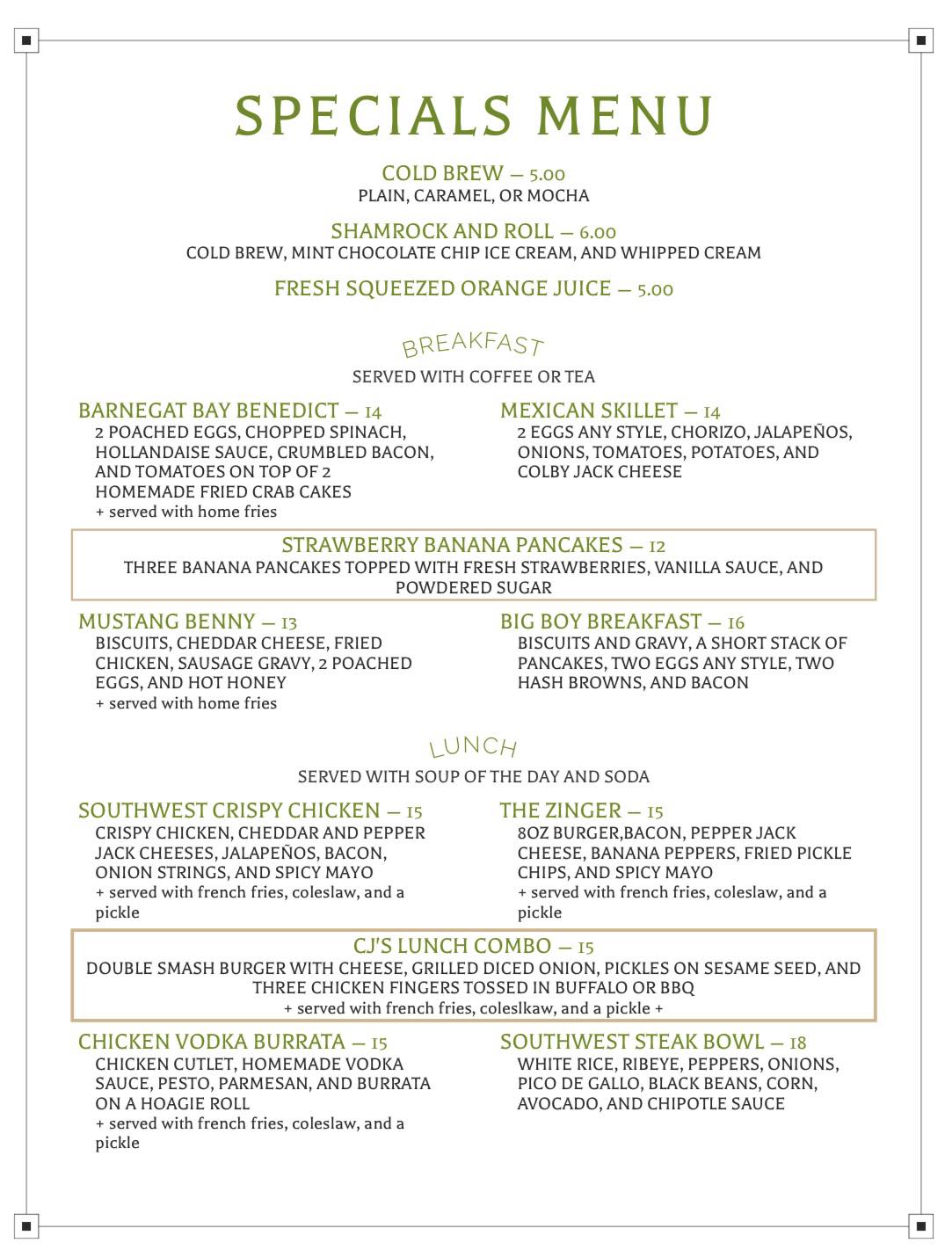 SPECIALS MENU

COLD BREW — 5.00
PLAIN, CARAMEL, OR MOCHA

SHAMROCK AND ROLL — 6.00
COLD BREW, MINT CHOCOLATE CHIP ICE CREAM, AND WHIPPED CREAM

FRESH SQUEEZED ORANGE JUICE — 5.00

BREAKFAST
SERVED WITH COFFEE OR TEA

BARNEGAT BAY BENEDICT — 14
2 POACHED EGGS, CHOPPED SPINACH, HOLLANDAISE SAUCE, CRUMBLED BACON, AND TOMATOES ON TOP OF 2 HOMEMADE FRIED CRAB CAKES
+ served with home fries

MEXICAN SKILLET — 14
2 EGGS ANY STYLE, CHORIZO, JALAPEÑOS, ONIONS, TOMATOES, POTATOES, AND COLBY JACK CHEESE

STRAWBERRY BANANA PANCAKES — 12
THREE BANANA PANCAKES TOPPED WITH FRESH STRAWBERRIES, VANILLA SAUCE, AND POWDERED SUGAR

MUSTANG BENNY — 13
BISCUITS, CHEDDAR CHEESE, FRIED CHICKEN, SAUSAGE GRAVY, 2 POACHED EGGS, AND HOT HONEY
+ served with home fries

BIG BOY BREAKFAST — 16
BISCUITS AND GRAVY, A SHORT STACK OF PANCAKES, TWO EGGS ANY STYLE, TWO HASH BROWNS, AND BACON

LUNCH
SERVED WITH SOUP OF THE DAY AND SODA

SOUTHWEST CRISPY CHICKEN — 15
CRISPY CHICKEN, CHEDDAR AND PEPPER JACK CHEESES, JALAPEÑOS, BACON, ONION STRINGS, AND SPICY MAYO
+ served with french fries, coleslaw, and a pickle

THE ZINGER — 15
8OZ BURGER,BACON, PEPPER JACK CHEESE, BANANA PEPPERS, FRIED PICKLE CHIPS, AND SPICY MAYO
+ served with french fries, coleslaw, and a pickle

CJ'S LUNCH COMBO — 15
DOUBLE SMASH BURGER WITH CHEESE, GRILLED DICED ONION, PICKLES ON SESAME SEED, AND THREE CHICKEN FINGERS TOSSED IN BUFFALO OR BBQ
+ served with french fries, coleslkaw, and a pickle +

CHICKEN VODKA BURRATA — 15
CHICKEN CUTLET, HOMEMADE VODKA SAUCE, PESTO, PARMESAN, AND BURRATA ON A HOAGIE ROLL
+ served with french fries, coleslaw, and a pickle

SOUTHWEST STEAK BOWL — 18
WHITE RICE, RIBEYE, PEPPERS, ONIONS, PICO DE GALLO, BLACK BEANS, CORN, AVOCADO, AND CHIPOTLE SAUCE